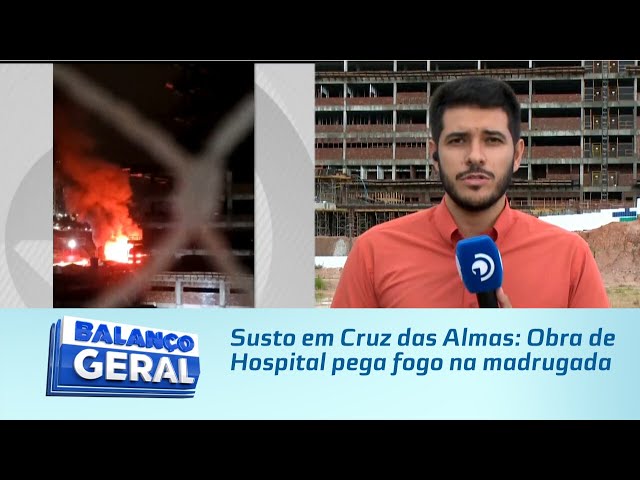 BALANÇO GERAL

Susto em Cruz das Almas: Obra de Hospital pega fogo na madrugada